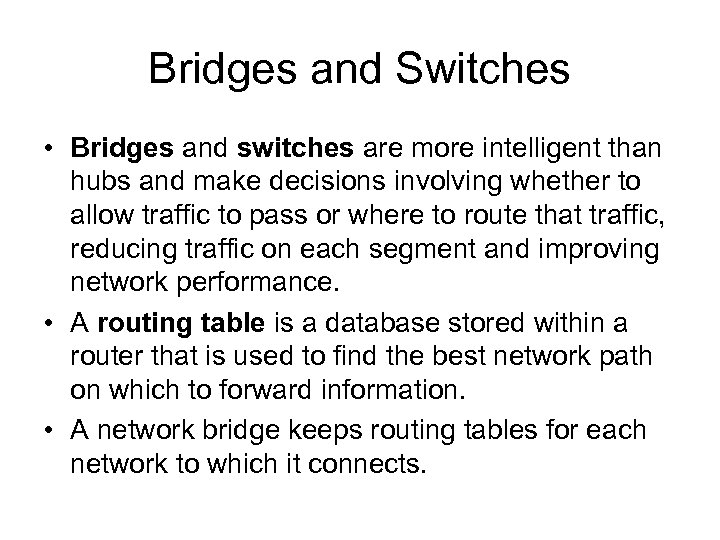 Bridges and Switches

• Bridges and switches are more intelligent than hubs and make decisions involving whether to allow traffic to pass or where to route that traffic, reducing traffic on each segment and improving network performance.
• A routing table is a database stored within a router that is used to find the best network path on which to forward information.
• A network bridge keeps routing tables for each network to which it connects.